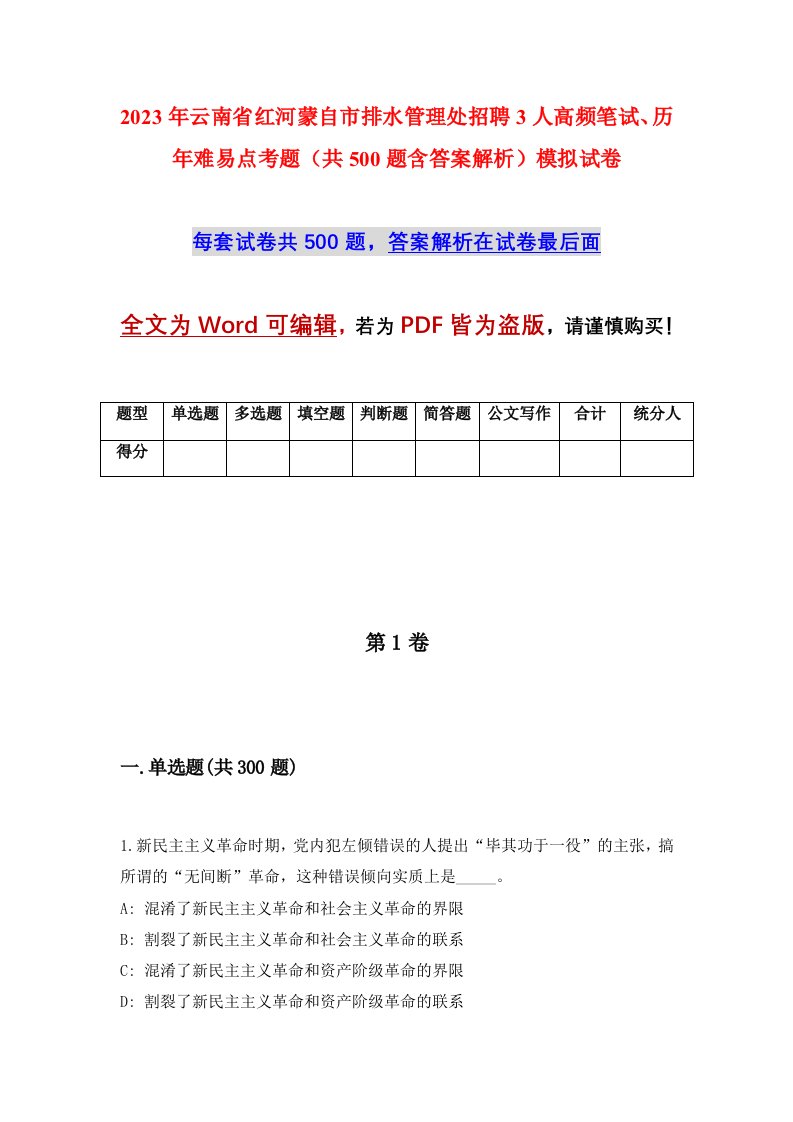 2023年云南省红河蒙自市排水管理处招聘3人高频笔试、历年难易点考题（共500题含答案解析）模拟试卷

每套试卷共500题，答案解析在试卷最后面

全文为Word可编辑，若为PDF皆为盗版，请谨慎购买！

| 题型 | 单选题 | 多选题 | 填空题 | 判断题 | 简答题 | 公文写作 | 合计 | 统分人 |
|---|---|---|---|---|---|---|---|---|
| 得分 | | | | | | | | |

第1卷

一.单选题(共300题)

1.新民主主义革命时期，党内犯左倾错误的人提出“毕其功于一役”的主张，搞所谓的“无间断”革命，这种错误倾向实质上是_____。
A: 混淆了新民主主义革命和社会主义革命的界限
B: 割裂了新民主主义革命和社会主义革命的联系
C: 混淆了新民主主义革命和资产阶级革命的界限
D: 割裂了新民主主义革命和资产阶级革命的联系